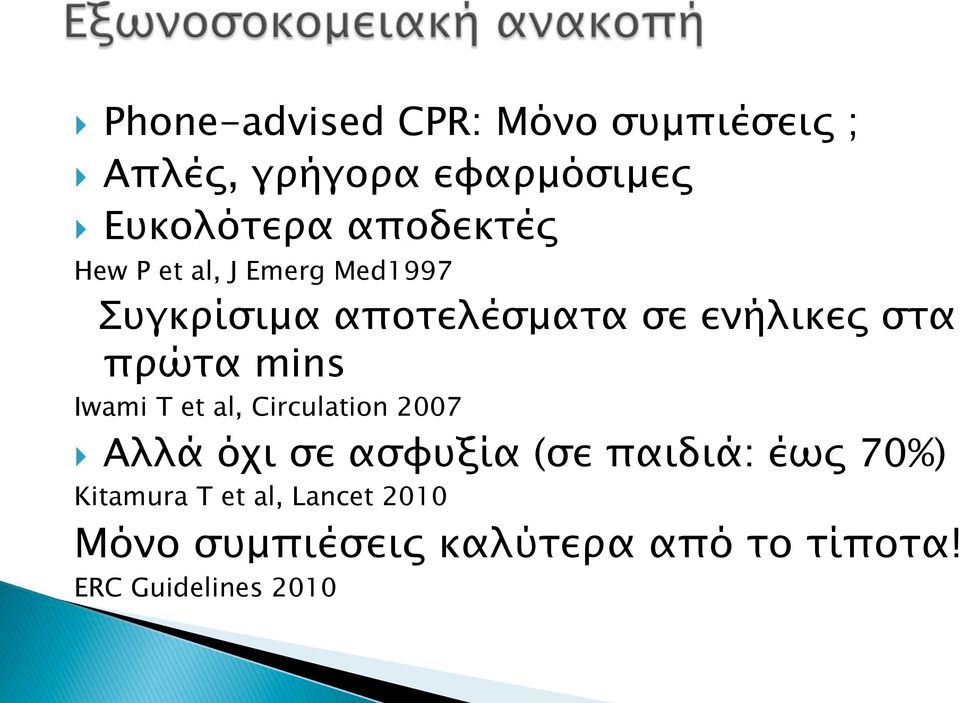 Εξωνοσοκομειακή ανακοπή

Phone-advised CPR: Μόνο συμπιέσεις ;

Απλές, γρήγορα εφαρμόσιμες

Ευκολότερα αποδεκτές

Hew P et al, J Emerg Med1997

Συγκρίσιμα αποτελέσματα σε ενήλικες στα πρώτα mins

Iwami T et al, Circulation 2007

Αλλά όχι σε ασφυξία (σε παιδιά: έως 70%)

Kitamura T et al, Lancet 2010

Μόνο συμπιέσεις καλύτερα από το τίποτα!

ERC Guidelines 2010